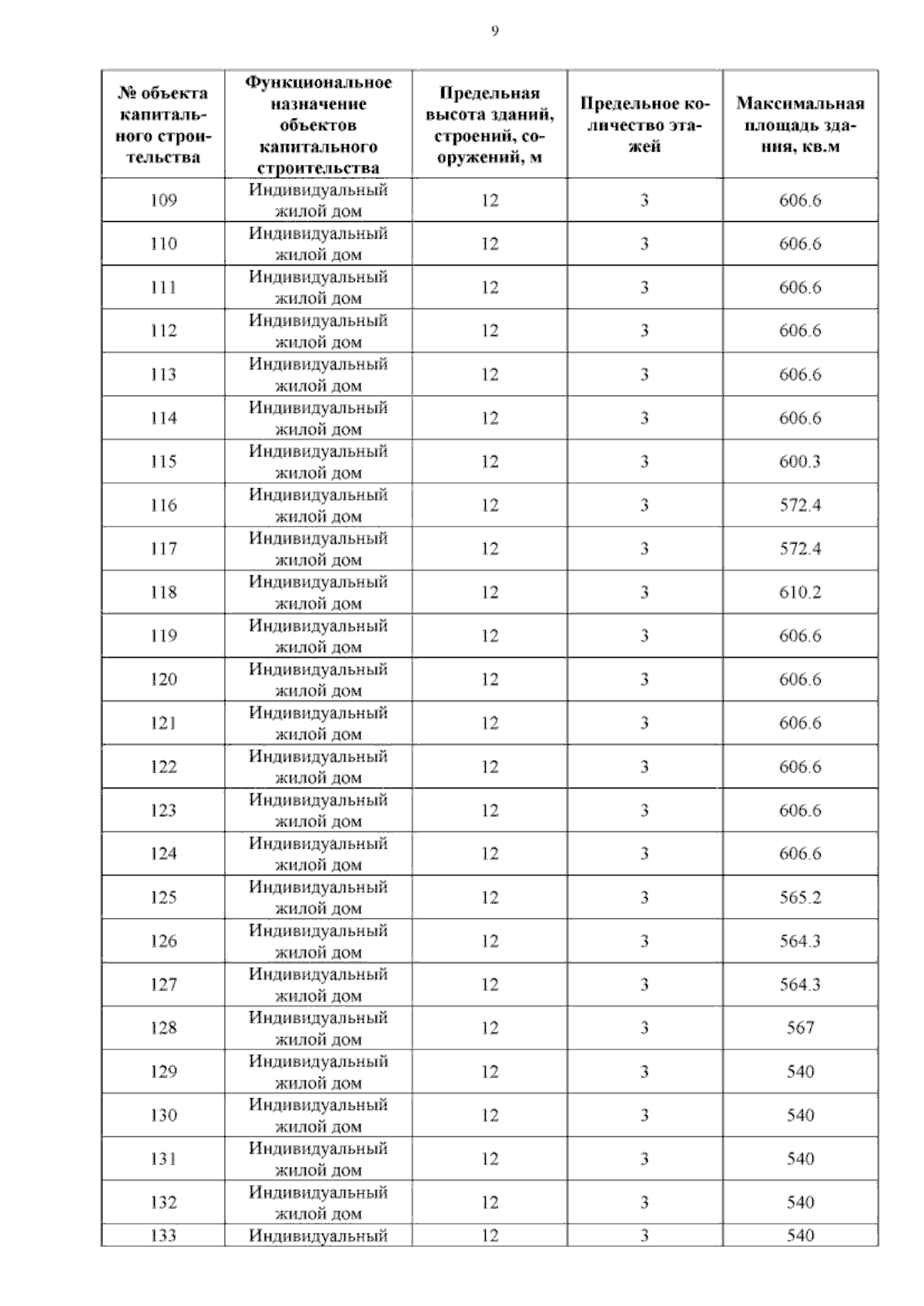 9

| № объекта капитального строительства | Функциональное назначение объектов капитального строительства | Предельная высота зданий, строений, сооружений, м | Предельное количество этажей | Максимальная площадь здания, кв.м |
|---|---|---|---|---|
| 109 | Индивидуальный жилой дом | 12 | 3 | 606.6 |
| 110 | Индивидуальный жилой дом | 12 | 3 | 606.6 |
| 111 | Индивидуальный жилой дом | 12 | 3 | 606.6 |
| 112 | Индивидуальный жилой дом | 12 | 3 | 606.6 |
| 113 | Индивидуальный жилой дом | 12 | 3 | 606.6 |
| 114 | Индивидуальный жилой дом | 12 | 3 | 606.6 |
| 115 | Индивидуальный жилой дом | 12 | 3 | 600.3 |
| 116 | Индивидуальный жилой дом | 12 | 3 | 572.4 |
| 117 | Индивидуальный жилой дом | 12 | 3 | 572.4 |
| 118 | Индивидуальный жилой дом | 12 | 3 | 610.2 |
| 119 | Индивидуальный жилой дом | 12 | 3 | 606.6 |
| 120 | Индивидуальный жилой дом | 12 | 3 | 606.6 |
| 121 | Индивидуальный жилой дом | 12 | 3 | 606.6 |
| 122 | Индивидуальный жилой дом | 12 | 3 | 606.6 |
| 123 | Индивидуальный жилой дом | 12 | 3 | 606.6 |
| 124 | Индивидуальный жилой дом | 12 | 3 | 606.6 |
| 125 | Индивидуальный жилой дом | 12 | 3 | 565.2 |
| 126 | Индивидуальный жилой дом | 12 | 3 | 564.3 |
| 127 | Индивидуальный жилой дом | 12 | 3 | 564.3 |
| 128 | Индивидуальный жилой дом | 12 | 3 | 567 |
| 129 | Индивидуальный жилой дом | 12 | 3 | 540 |
| 130 | Индивидуальный жилой дом | 12 | 3 | 540 |
| 131 | Индивидуальный жилой дом | 12 | 3 | 540 |
| 132 | Индивидуальный жилой дом | 12 | 3 | 540 |
| 133 | Индивидуальный | 12 | 3 | 540 |